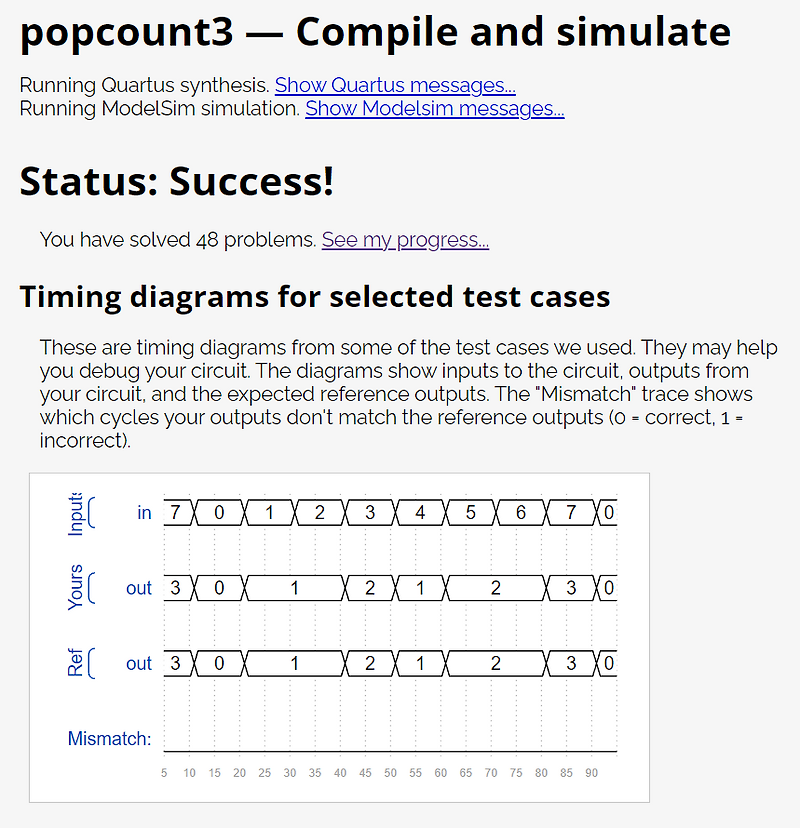 popcount3 — Compile and simulate

Running Quartus synthesis. Show Quartus messages...
Running ModelSim simulation. Show Modelsim messages...

Status: Success!

You have solved 48 problems. See my progress...

Timing diagrams for selected test cases

These are timing diagrams from some of the test cases we used. They may help you debug your circuit. The diagrams show inputs to the circuit, outputs from your circuit, and the expected reference outputs. The "Mismatch" trace shows which cycles your outputs don't match the reference outputs (0 = correct, 1 = incorrect).

Inputs
in 7 0 1 2 3 4 5 6 7 0

Yours
out 3 0 1 2 1 2 3 0

Ref
out 3 0 1 2 1 2 3 0

Mismatch:

5 10 15 20 25 30 35 40 45 50 55 60 65 70 75 80 85 90